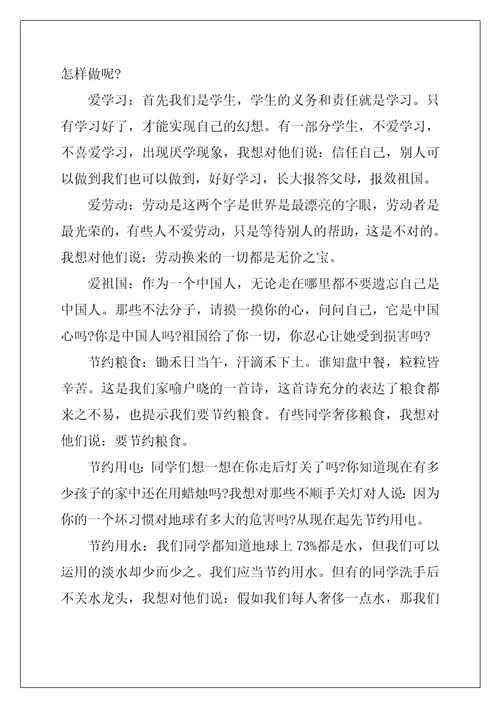 怎样做呢?

爱学习：首先我们是学生，学生的义务和责任就是学习。只有学习好了，才能实现自己的幻想。有一部分学生，不爱学习，不喜爱学习，出现厌学现象，我想对他们说：信任自己，别人可以做到我们也可以做到，好好学习，长大报答父母，报效祖国。

爱劳动：劳动是这两个字是世界是最漂亮的字眼，劳动者是最光荣的，有些人不爱劳动，只是等待别人的帮助，这是不对的。我想对他们说：劳动换来的一切都是无价之宝。

爱祖国：作为一个中国人，无论走在哪里都不要遗忘自己是中国人。那些不法分子，请摸一摸你的心，问问自己，它是中国心吗?你是中国人吗?祖国给了你一切，你忍心让她受到损害吗?

节约粮食：锄禾日当午，汗滴禾下土。谁知盘中餐，粒粒皆辛苦。这是我们家喻户晓的一首诗，这首诗充分的表达了粮食都来之不易，也提示我们要节约粮食。有些同学奢侈粮食，我想对他们说：要节约粮食。

节约用电：同学们想一想在你走后灯关了吗?你知道现在有多少孩子的家中还在用蜡烛吗?我想对那些不顺手关灯对人说：因为你的一个坏习惯对地球有多大的危害吗?从现在起先节约用电。

节约用水：我们同学都知道地球上 73%都是水，但我们可以运用的淡水却少而少之。我们应当节约用水。但有的同学洗手后不关水龙头，我想对他们说：假如我们每人奢侈一点水，那我们